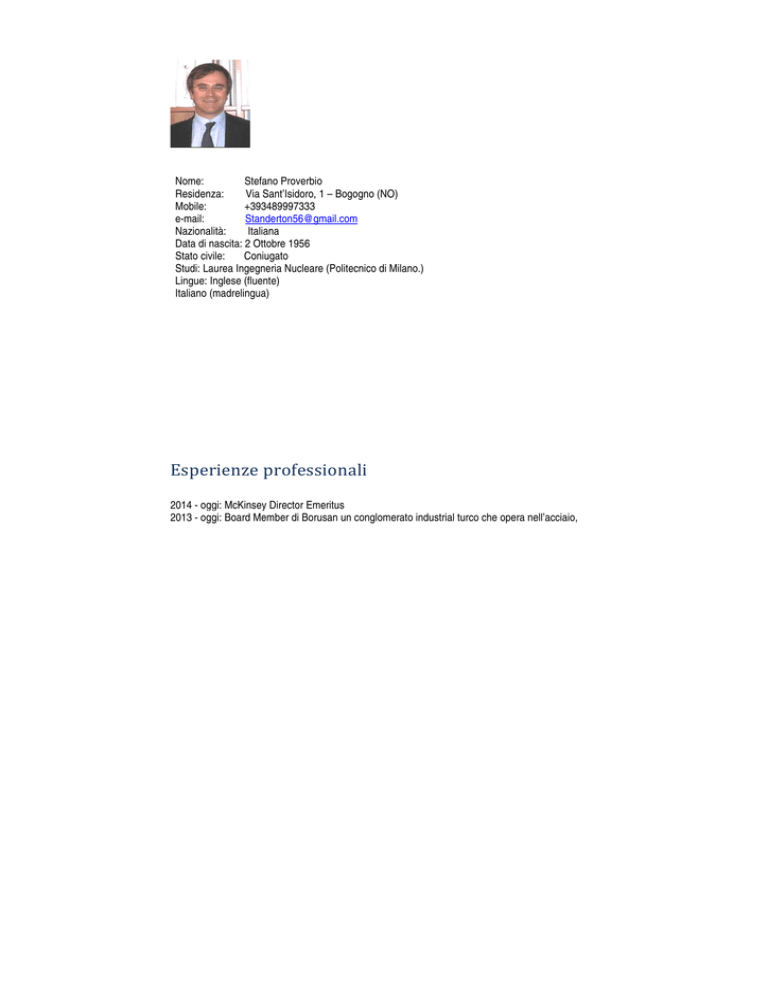 Nome: Stefano Proverbio
Residenza: Via Sant'Isidoro, 1 – Bogogno (NO)
Mobile: +393489997333
e-mail: Standerton56@gmail.com
Nazionalità: Italiana
Data di nascita: 2 Ottobre 1956
Stato civile: Coniugato
Studi: Laurea Ingegneria Nucleare (Politecnico di Milano.)
Lingue: Inglese (fluente)
Italiano (madrelingua)

Esperienze professionali

2014 - oggi: McKinsey Director Emeritus
2013 - oggi: Board Member di Borusan un conglomerato industrial turco che opera nell'acciaio,